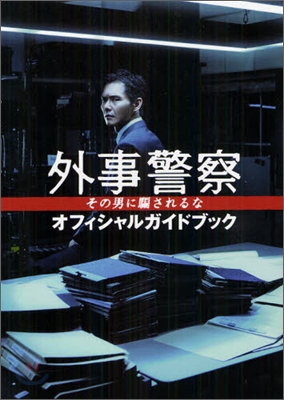 外事警察
その男に騙されるな
オフィシャルガイドブック